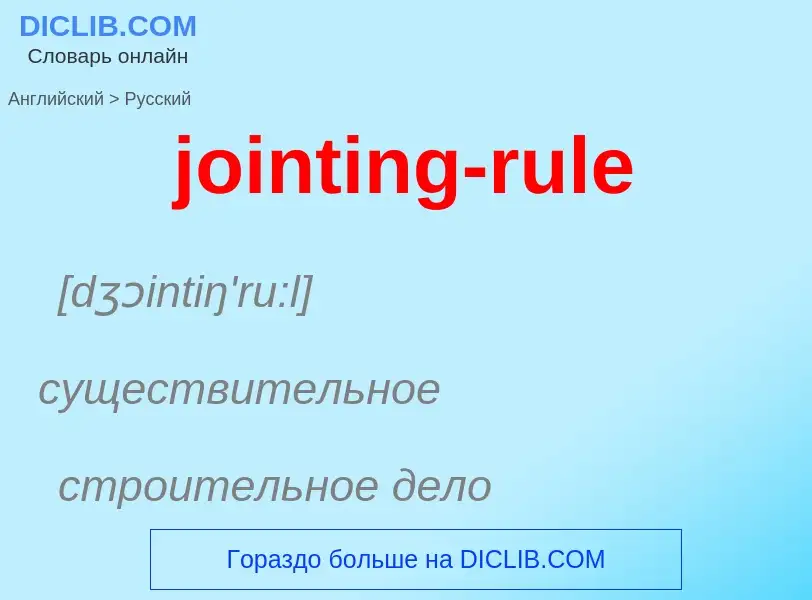 DICLIB.COM
Словарь онлайн

Английский > Русский

jointing-rule

[dʒɔintiŋ'ru:l]

существительное

строительное дело

Гораздо больше на DICLIB.COM